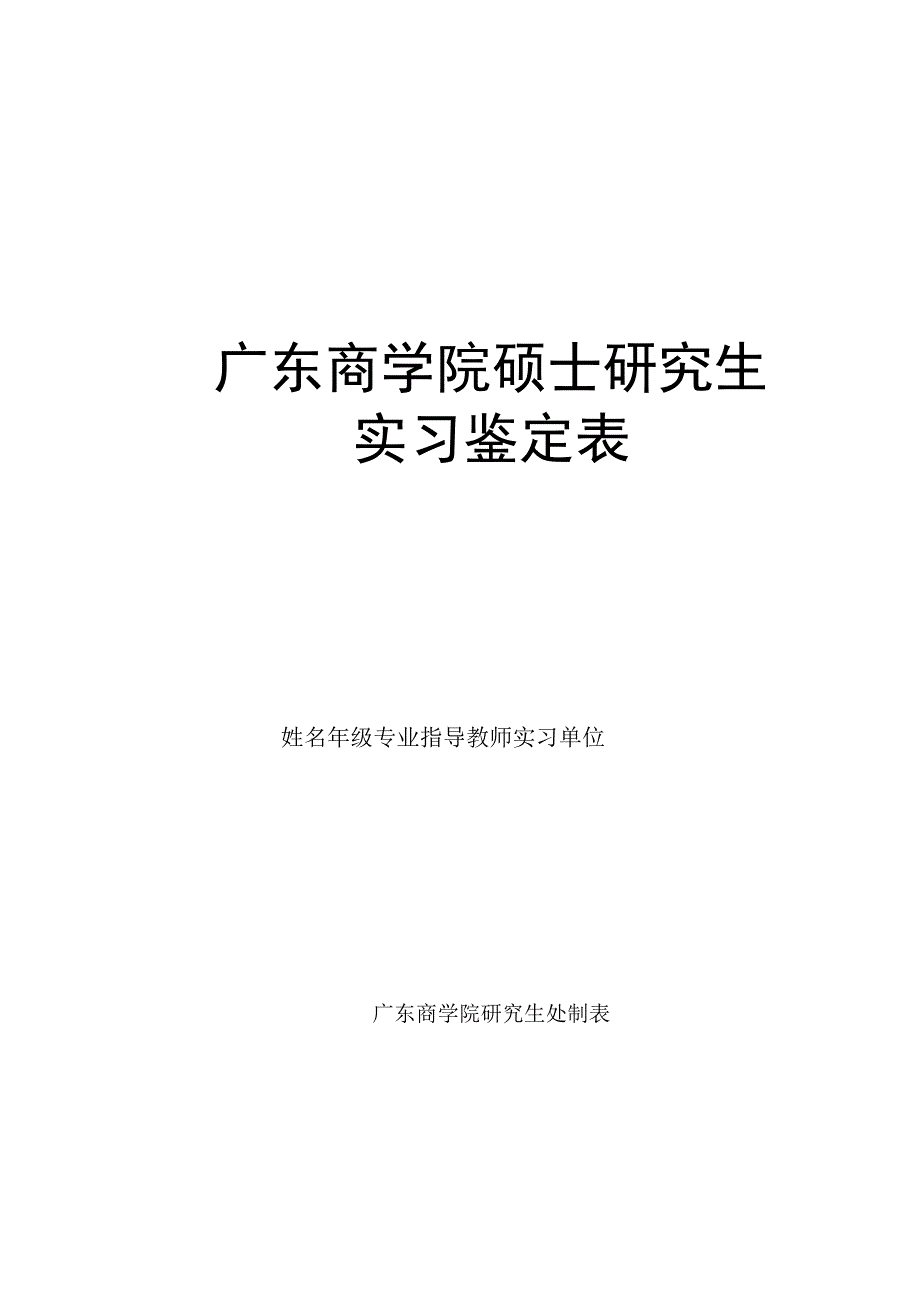 广东商学院硕士研究生
实习鉴定表

姓名年级专业指导教师实习单位

广东商学院研究生处制表